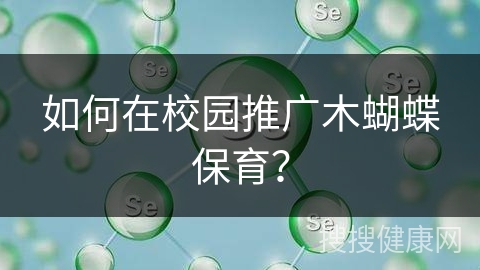 Se

Se

Se

如何在校园推广木蝴蝶保育?

Se

Se

搜搜健康网